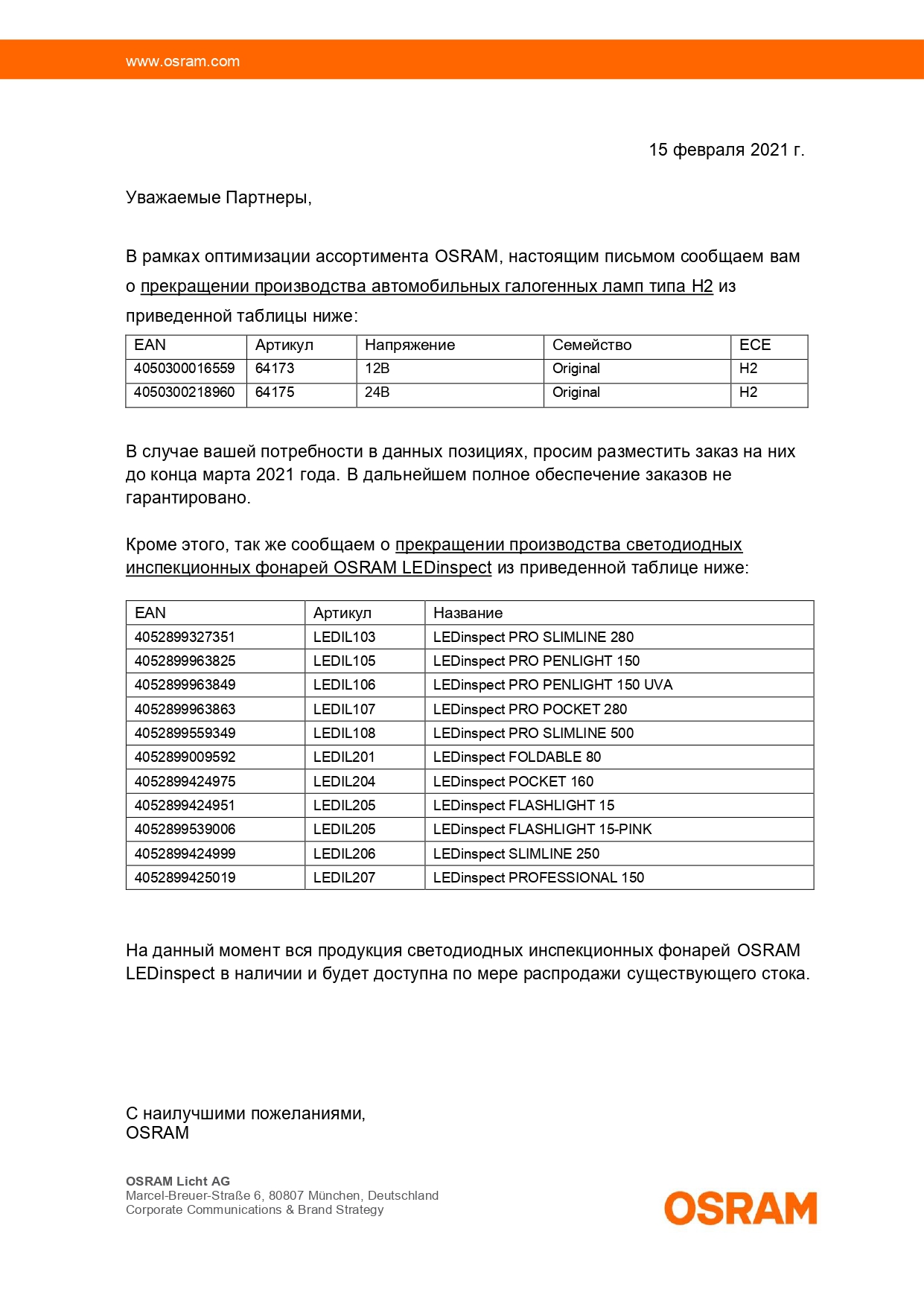 www.osram.com

15 февраля 2021 г.

Уважаемые Партнеры,

В рамках оптимизации ассортимента OSRAM, настоящим письмом сообщаем вам о прекращении производства автомобильных галогенных ламп типа H2 из приведенной таблицы ниже:

| EAN | Артикул | Напряжение | Семейство | ECE |
|---|---|---|---|---|
| 4050300016559 | 64173 | 12В | Original | H2 |
| 4050300218960 | 64175 | 24В | Original | H2 |

В случае вашей потребности в данных позициях, просим разместить заказ на них до конца марта 2021 года. В дальнейшем полное обеспечение заказов не гарантировано.

Кроме этого, так же сообщаем о прекращении производства светодиодных инспекционных фонарей OSRAM LEDinspect из приведенной таблице ниже:

| EAN | Артикул | Название |
|---|---|---|
| 4052899327351 | LEDIL103 | LEDinspect PRO SLIMLINE 280 |
| 4052899963825 | LEDIL105 | LEDinspect PRO PENLIGHT 150 |
| 4052899963849 | LEDIL106 | LEDinspect PRO PENLIGHT 150 UVA |
| 4052899963863 | LEDIL107 | LEDinspect PRO POCKET 280 |
| 4052899559349 | LEDIL108 | LEDinspect PRO SLIMLINE 500 |
| 4052899009592 | LEDIL201 | LEDinspect FOLDABLE 80 |
| 4052899424975 | LEDIL204 | LEDinspect POCKET 160 |
| 4052899424951 | LEDIL205 | LEDinspect FLASHLIGHT 15 |
| 4052899539006 | LEDIL205 | LEDinspect FLASHLIGHT 15-PINK |
| 4052899424999 | LEDIL206 | LEDinspect SLIMLINE 250 |
| 4052899425019 | LEDIL207 | LEDinspect PROFESSIONAL 150 |

На данный момент вся продукция светодиодных инспекционных фонарей OSRAM LEDinspect в наличии и будет доступна по мере распродажи существующего стока.

С наилучшими пожеланиями,
OSRAM

OSRAM Licht AG
Marcel-Breuer-Straße 6, 80807 München, Deutschland
Corporate Communications & Brand Strategy

OSRAM